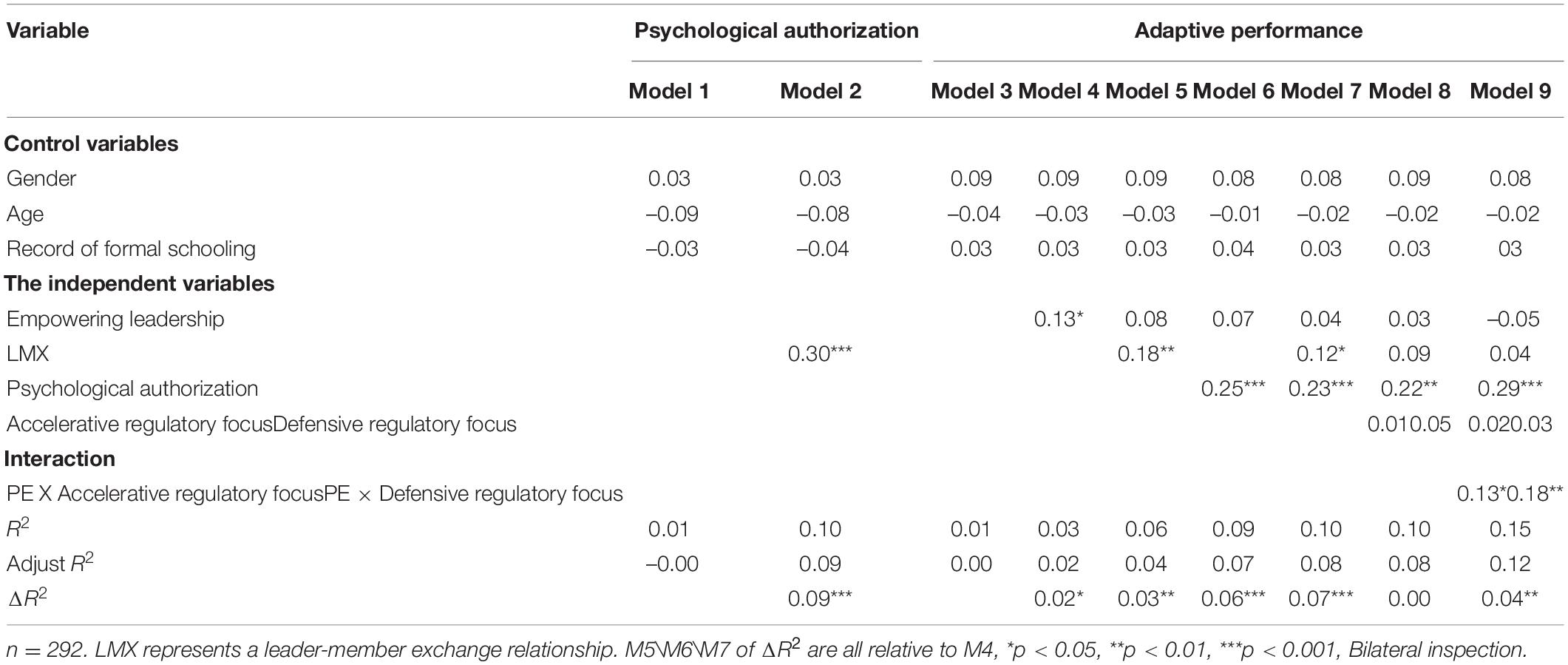 | Variable | Psychological authorization | | Adaptive performance | | | | | | |
|---|---|---|---|---|---|---|---|---|---|
| | Model 1 | Model 2 | Model 3 | Model 4 | Model 5 | Model 6 | Model 7 | Model 8 | Model 9 |
| **Control variables** | | | | | | | | | |
| Gender | 0.03 | 0.03 | 0.09 | 0.09 | 0.09 | 0.08 | 0.08 | 0.09 | 0.08 |
| Age | –0.09 | –0.08 | –0.04 | –0.03 | –0.03 | –0.01 | –0.02 | –0.02 | –0.02 |
| Record of formal schooling | –0.03 | –0.04 | 0.03 | 0.03 | 0.03 | 0.04 | 0.03 | 0.03 | 03 |
| **The independent variables** | | | | | | | | | |
| Empowering leadership | | | | 0.13* | 0.08 | 0.07 | 0.04 | 0.03 | –0.05 |
| LMX | | 0.30*** | | | 0.18** | | 0.12* | 0.09 | 0.04 |
| Psychological authorization | | | | | | 0.25*** | 0.23*** | 0.22** | 0.29*** |
| Accelerative regulatory focusDefensive regulatory focus | | | | | | | | 0.010.05 | 0.020.03 |
| **Interaction** | | | | | | | | | |
| PE X Accelerative regulatory focusPE × Defensive regulatory focus | | | | | | | | | 0.13*0.18** |
| $R^2$ | 0.01 | 0.10 | 0.01 | 0.03 | 0.06 | 0.09 | 0.10 | 0.10 | 0.15 |
| Adjust $R^2$ | –0.00 | 0.09 | 0.00 | 0.02 | 0.04 | 0.07 | 0.08 | 0.08 | 0.12 |
| $\Delta R^2$ | | 0.09*** | | 0.02* | 0.03** | 0.06*** | 0.07*** | 0.00 | 0.04** |

n = 292. LMX represents a leader-member exchange relationship. M5\M6\M7 of $\Delta R^2$ are all relative to M4, *p < 0.05, **p < 0.01, ***p < 0.001, Bilateral inspection.